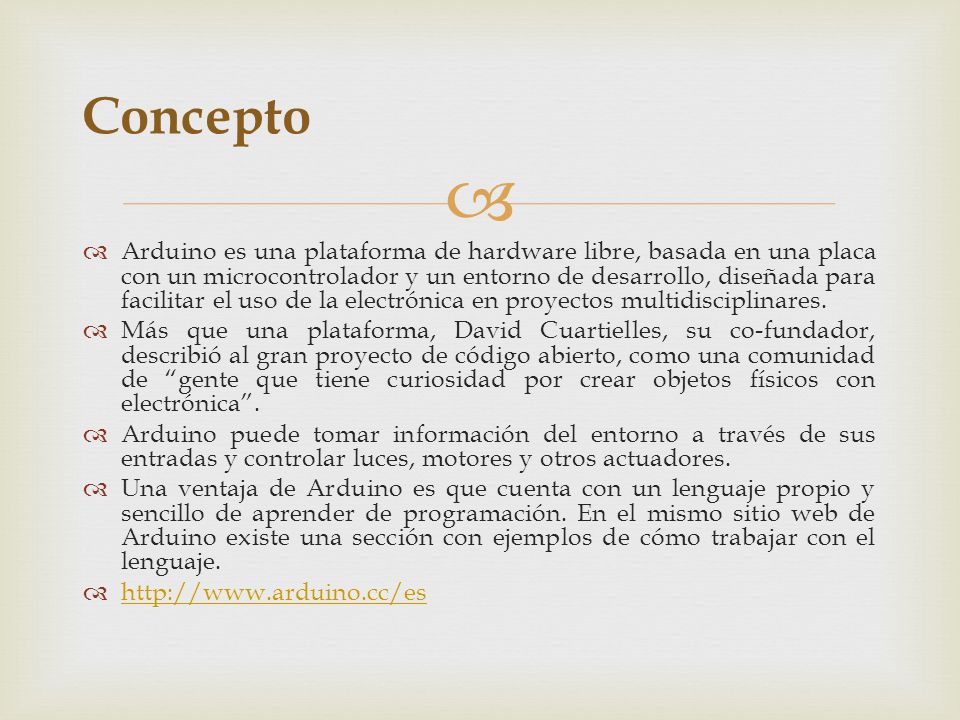 Concepto

Arduino es una plataforma de hardware libre, basada en una placa con un microcontrolador y un entorno de desarrollo, diseñada para facilitar el uso de la electrónica en proyectos multidisciplinares.

Más que una plataforma, David Cuartielles, su co-fundador, describió al gran proyecto de código abierto, como una comunidad de “gente que tiene curiosidad por crear objetos físicos con electrónica”.

Arduino puede tomar información del entorno a través de sus entradas y controlar luces, motores y otros actuadores.

Una ventaja de Arduino es que cuenta con un lenguaje propio y sencillo de aprender de programación. En el mismo sitio web de Arduino existe una sección con ejemplos de cómo trabajar con el lenguaje.

http://www.arduino.cc/es